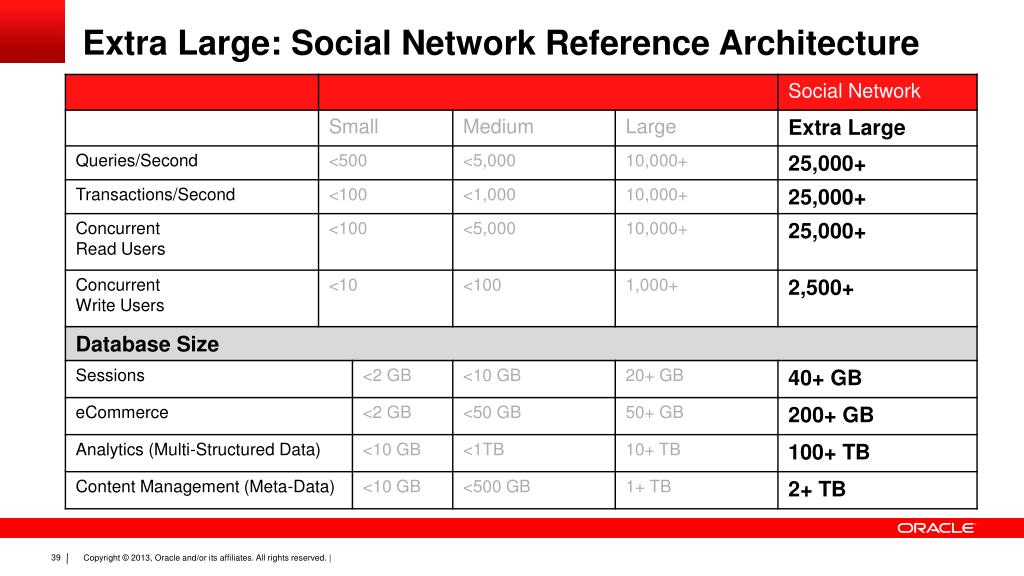 Extra Large: Social Network Reference Architecture

| | | | | Social Network |
|---|---|---|---|---|
| | Small | Medium | Large | Extra Large |
| Queries/Second | <500 | <5,000 | 10,000+ | 25,000+ |
| Transactions/Second | <100 | <1,000 | 10,000+ | 25,000+ |
| Concurrent Read Users | <100 | <5,000 | 10,000+ | 25,000+ |
| Concurrent Write Users | <10 | <100 | 1,000+ | 2,500+ |
| Database Size | | | | |
| Sessions | <2 GB | <10 GB | 20+ GB | 40+ GB |
| eCommerce | <2 GB | <50 GB | 50+ GB | 200+ GB |
| Analytics (Multi-Structured Data) | <10 GB | <1TB | 10+ TB | 100+ TB |
| Content Management (Meta-Data) | <10 GB | <500 GB | 1+ TB | 2+ TB |

ORACLE

39 | Copyright © 2013, Oracle and/or its affiliates. All rights reserved. |